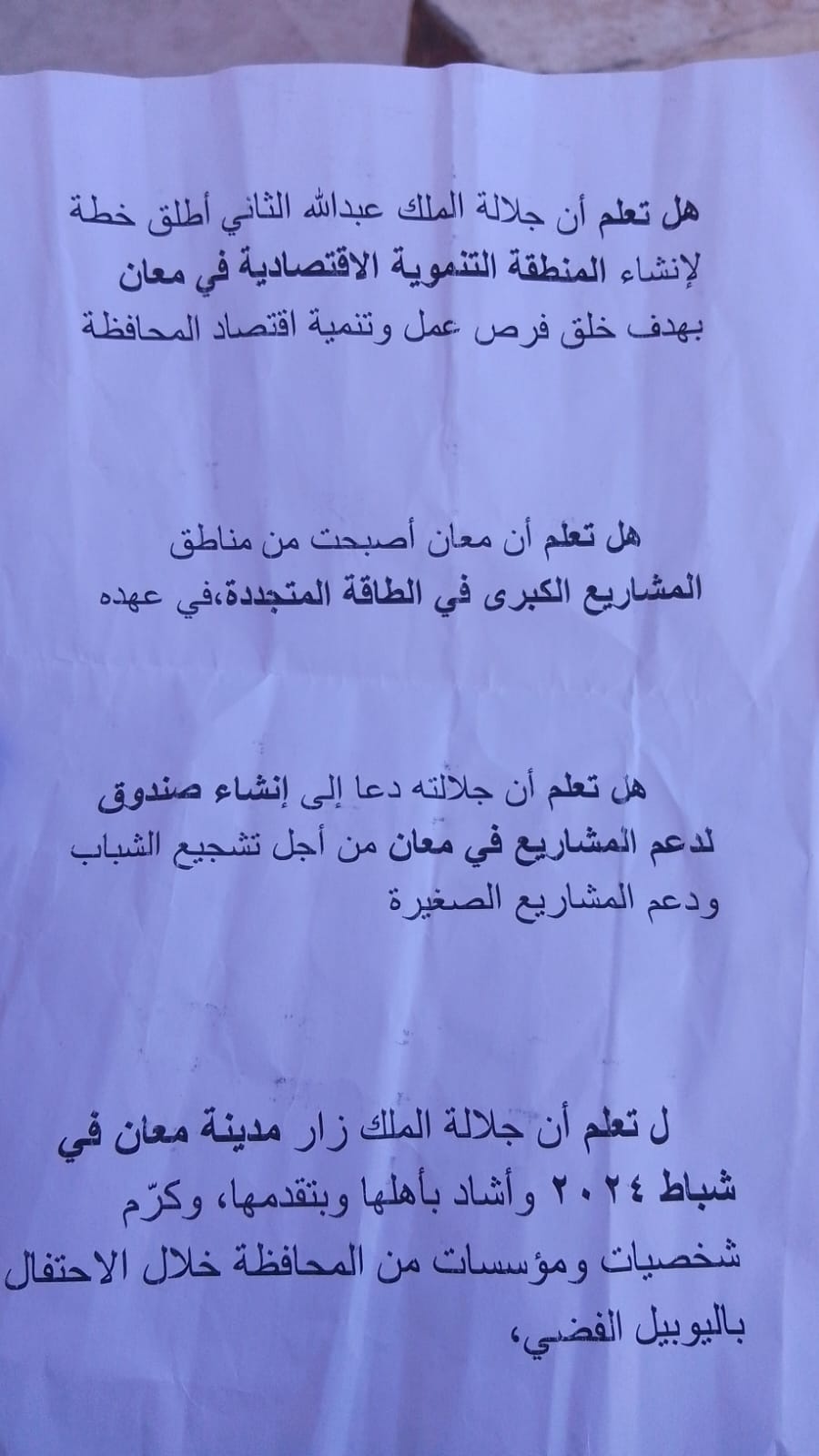 هل تعلم أن جلالة الملك عبدالله الثاني أطلق خطة لإنشاء المنطقة التنموية الاقتصادية في معان بهدف خلق فرص عمل وتنمية اقتصاد المحافظة

هل تعلم أن معان أصبحت من مناطق المشاريع الكبرى في الطاقة المتجددة،في عهده

هل تعلم أن جلالته دعا إلى إنشاء صندوق لدعم المشاريع في معان من أجل تشجيع الشباب ودعم المشاريع الصغيرة

ل تعلم أن جلالة الملك زار مدينة معان في شباط ٢٠٢٤ وأشاد بأهلها وبتقدمها، وكرّم شخصيات ومؤسسات من المحافظة خلال الاحتفال باليوبيل الفضي،